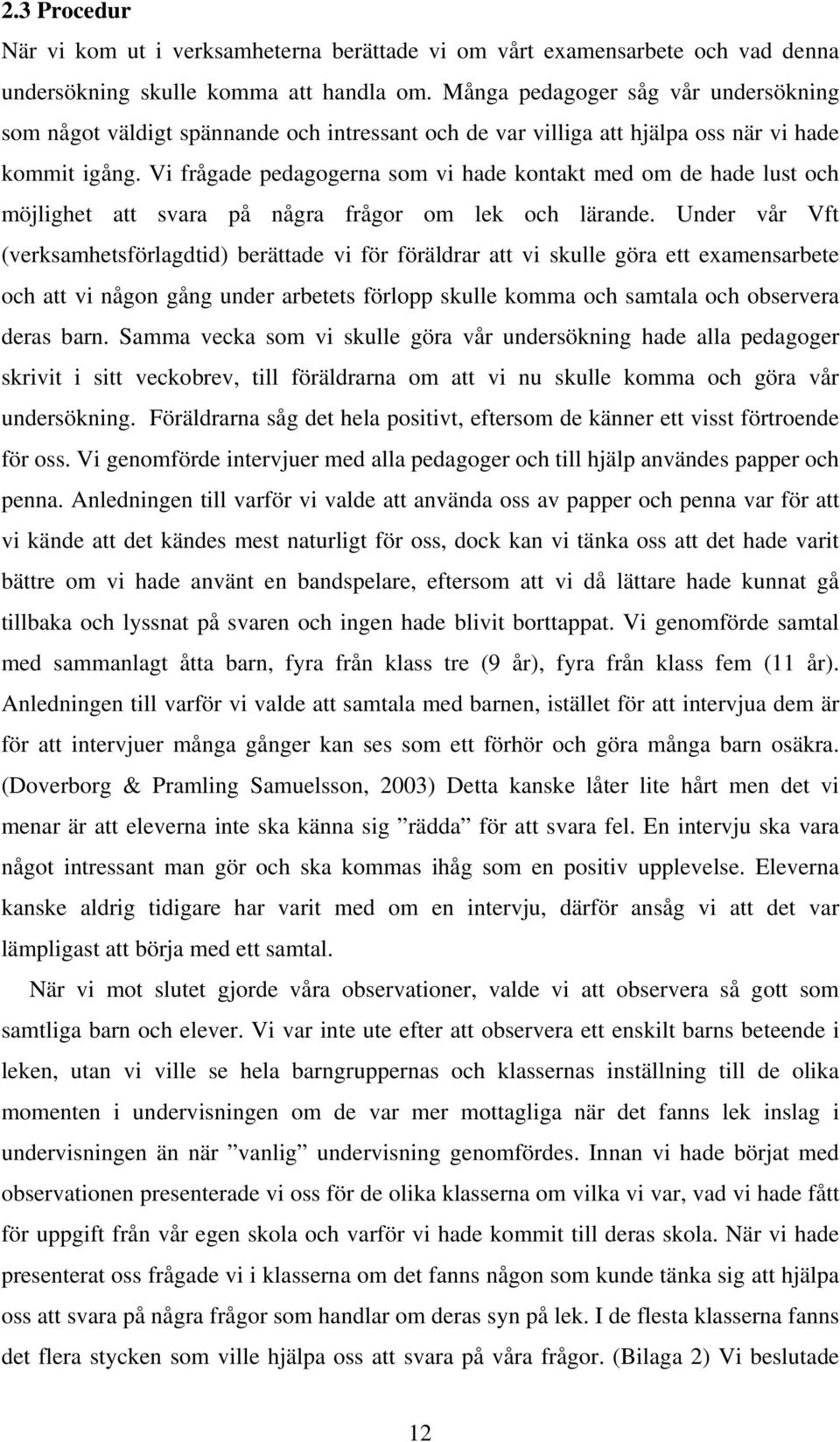 2.3 Procedur

När vi kom ut i verksamheterna berättade vi om vårt examensarbete och vad denna undersökning skulle komma att handla om. Många pedagoger såg vår undersökning som något väldigt spännande och intressant och de var villiga att hjälpa oss när vi hade kommit igång. Vi frågade pedagogerna som vi hade kontakt med om de hade lust och möjlighet att svara på några frågor om lek och lärande. Under vår Vft (verksamhetsförlagdtid) berättade vi för föräldrar att vi skulle göra ett examensarbete och att vi någon gång under arbetets förlopp skulle komma och samtala och observera deras barn. Samma vecka som vi skulle göra vår undersökning hade alla pedagoger skrivit i sitt veckobrev, till föräldrarna om att vi nu skulle komma och göra vår undersökning. Föräldrarna såg det hela positivt, eftersom de känner ett visst förtroende för oss. Vi genomförde intervjuer med alla pedagoger och till hjälp användes papper och penna. Anledningen till varför vi valde att använda oss av papper och penna var för att vi kände att det kändes mest naturligt för oss, dock kan vi tänka oss att det hade varit bättre om vi hade använt en bandspelare, eftersom att vi då lättare hade kunnat gå tillbaka och lyssnat på svaren och ingen hade blivit borttappat. Vi genomförde samtal med sammanlagt åtta barn, fyra från klass tre (9 år), fyra från klass fem (11 år). Anledningen till varför vi valde att samtala med barnen, istället för att intervjua dem är för att intervjuer många gånger kan ses som ett förhör och göra många barn osäkra. (Doverborg & Pramling Samuelsson, 2003) Detta kanske låter lite hårt men det vi menar är att eleverna inte ska känna sig ”rädda” för att svara fel. En intervju ska vara något intressant man gör och ska kommas ihåg som en positiv upplevelse. Eleverna kanske aldrig tidigare har varit med om en intervju, därför ansåg vi att det var lämpligast att börja med ett samtal.

När vi mot slutet gjorde våra observationer, valde vi att observera så gott som samtliga barn och elever. Vi var inte ute efter att observera ett enskilt barns beteende i leken, utan vi ville se hela barngruppernas och klassernas inställning till de olika momenten i undervisningen om de var mer mottagliga när det fanns lek inslag i undervisningen än när ”vanlig” undervisning genomfördes. Innan vi hade börjat med observationen presenterade vi oss för de olika klasserna om vilka vi var, vad vi hade fått för uppgift från vår egen skola och varför vi hade kommit till deras skola. När vi hade presenterat oss frågade vi i klasserna om det fanns någon som kunde tänka sig att hjälpa oss att svara på några frågor som handlar om deras syn på lek. I de flesta klasserna fanns det flera stycken som ville hjälpa oss att svara på våra frågor. (Bilaga 2) Vi beslutade

12